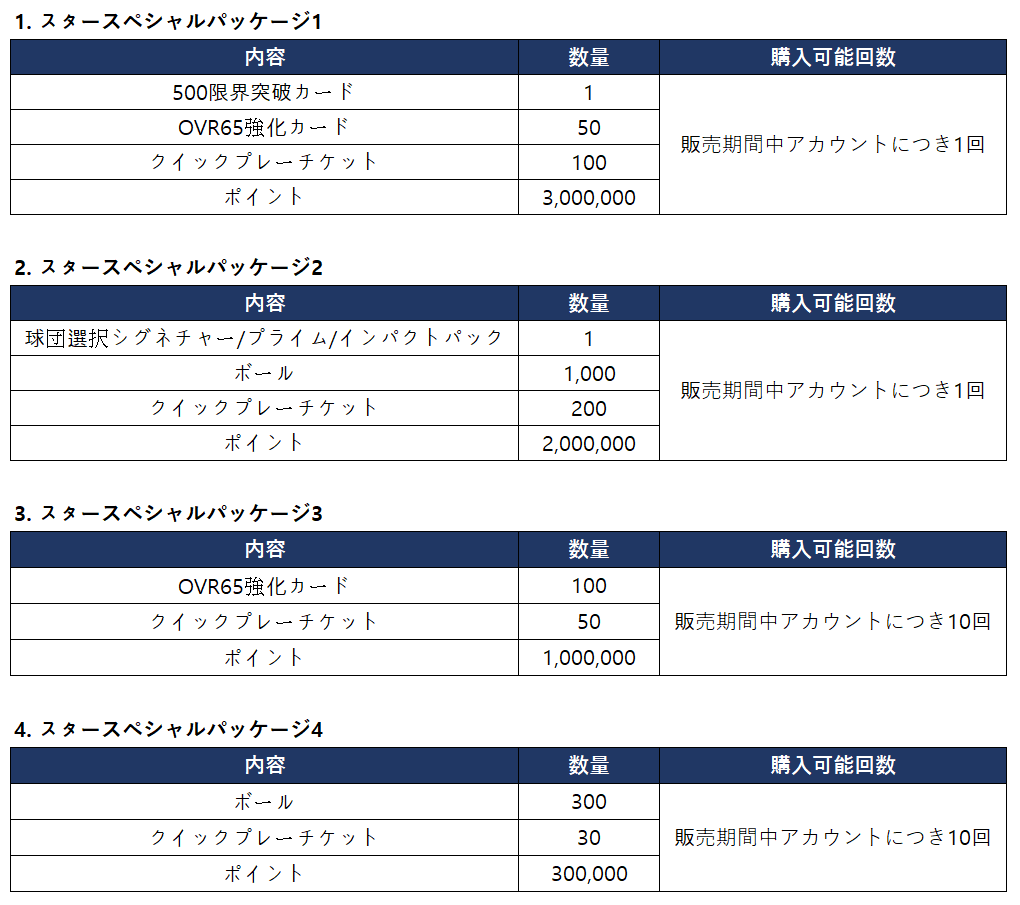 1. スタースペシャルパッケージ1

| 内容 | 数量 | 購入可能回数 |
|---|---|---|
| 500限界突破カード | 1 | 販売期間中アカウントにつき1回 |
| OVR65強化カード | 50 | |
| クイックプレーチケット | 100 | |
| ポイント | 3,000,000 | |

2. スタースペシャルパッケージ2

| 内容 | 数量 | 購入可能回数 |
|---|---|---|
| 球団選択シグネチャー/プライム/インパクトパック | 1 | 販売期間中アカウントにつき1回 |
| ボール | 1,000 | |
| クイックプレーチケット | 200 | |
| ポイント | 2,000,000 | |

3. スタースペシャルパッケージ3

| 内容 | 数量 | 購入可能回数 |
|---|---|---|
| OVR65強化カード | 100 | 販売期間中アカウントにつき10回 |
| クイックプレーチケット | 50 | |
| ポイント | 1,000,000 | |

4. スタースペシャルパッケージ4

| 内容 | 数量 | 購入可能回数 |
|---|---|---|
| ボール | 300 | 販売期間中アカウントにつき10回 |
| クイックプレーチケット | 30 | |
| ポイント | 300,000 | |